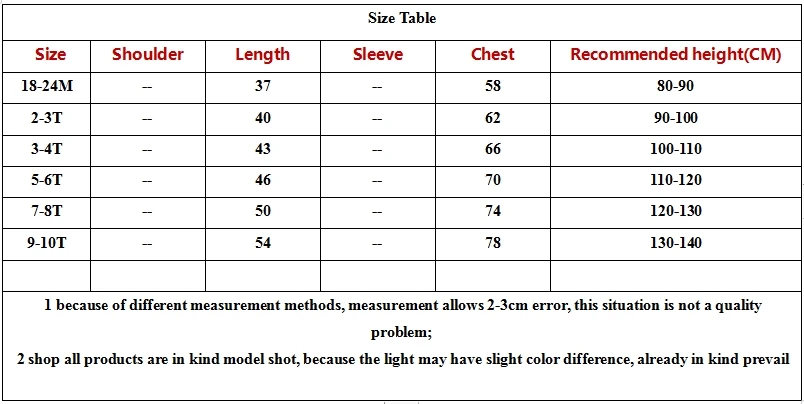 Size Table

| Size | Shoulder | Length | Sleeve | Chest | Recommended height(CM) |
|---|---|---|---|---|---|
| 18-24M | -- | 37 | -- | 58 | 80-90 |
| 2-3T | -- | 40 | -- | 62 | 90-100 |
| 3-4T | -- | 43 | -- | 66 | 100-110 |
| 5-6T | -- | 46 | -- | 70 | 110-120 |
| 7-8T | -- | 50 | -- | 74 | 120-130 |
| 9-10T | -- | 54 | -- | 78 | 130-140 |
| | | | | | |

1 because of different measurement methods, measurement allows 2-3cm error, this situation is not a quality problem;

2 shop all products are in kind model shot, because the light may have slight color difference, already in kind prevail